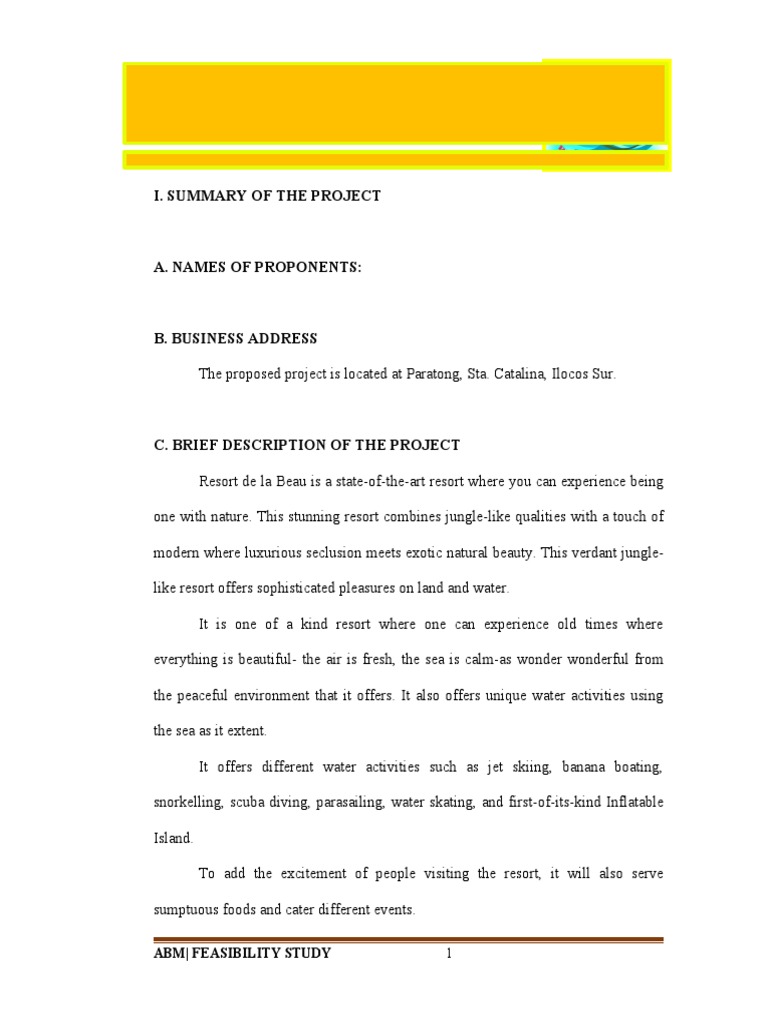 I. SUMMARY OF THE PROJECT

A. NAMES OF PROPONENTS:

B. BUSINESS ADDRESS

The proposed project is located at Paratong, Sta. Catalina, Ilocos Sur.

C. BRIEF DESCRIPTION OF THE PROJECT

Resort de la Beau is a state-of-the-art resort where you can experience being one with nature. This stunning resort combines jungle-like qualities with a touch of modern where luxurious seclusion meets exotic natural beauty. This verdant jungle-like resort offers sophisticated pleasures on land and water.

It is one of a kind resort where one can experience old times where everything is beautiful- the air is fresh, the sea is calm-as wonder wonderful from the peaceful environment that it offers. It also offers unique water activities using the sea as it extent.

It offers different water activities such as jet skiing, banana boating, snorkelling, scuba diving, parasailing, water skating, and first-of-its-kind Inflatable Island.

To add the excitement of people visiting the resort, it will also serve sumptuous foods and cater different events.

ABM| FEASIBILITY STUDY 1